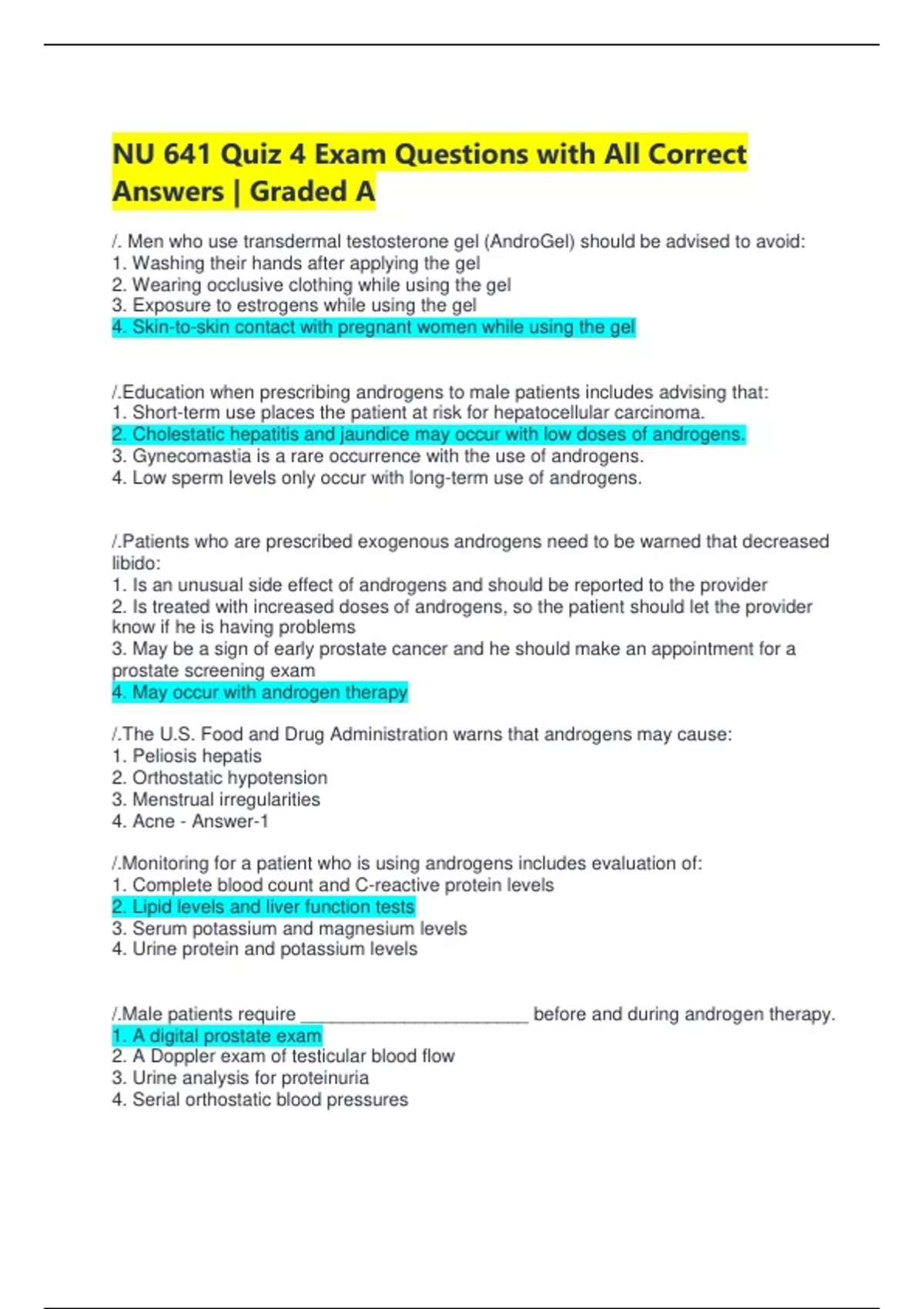 NU 641 Quiz 4 Exam Questions with All Correct Answers | Graded A

/. Men who use transdermal testosterone gel (AndroGel) should be advised to avoid:
1. Washing their hands after applying the gel
2. Wearing occlusive clothing while using the gel
3. Exposure to estrogens while using the gel
4. Skin-to-skin contact with pregnant women while using the gel

/.Education when prescribing androgens to male patients includes advising that:
1. Short-term use places the patient at risk for hepatocellular carcinoma.
2. Cholestatic hepatitis and jaundice may occur with low doses of androgens.
3. Gynecomastia is a rare occurrence with the use of androgens.
4. Low sperm levels only occur with long-term use of androgens.

/.Patients who are prescribed exogenous androgens need to be warned that decreased libido:
1. Is an unusual side effect of androgens and should be reported to the provider
2. Is treated with increased doses of androgens, so the patient should let the provider know if he is having problems
3. May be a sign of early prostate cancer and he should make an appointment for a prostate screening exam
4. May occur with androgen therapy

/.The U.S. Food and Drug Administration warns that androgens may cause:
1. Peliosis hepatis
2. Orthostatic hypotension
3. Menstrual irregularities
4. Acne - Answer-1

/.Monitoring for a patient who is using androgens includes evaluation of:
1. Complete blood count and C-reactive protein levels
2. Lipid levels and liver function tests
3. Serum potassium and magnesium levels
4. Urine protein and potassium levels

/.Male patients require ______________________ before and during androgen therapy.
1. A digital prostate exam
2. A Doppler exam of testicular blood flow
3. Urine analysis for proteinuria
4. Serial orthostatic blood pressures